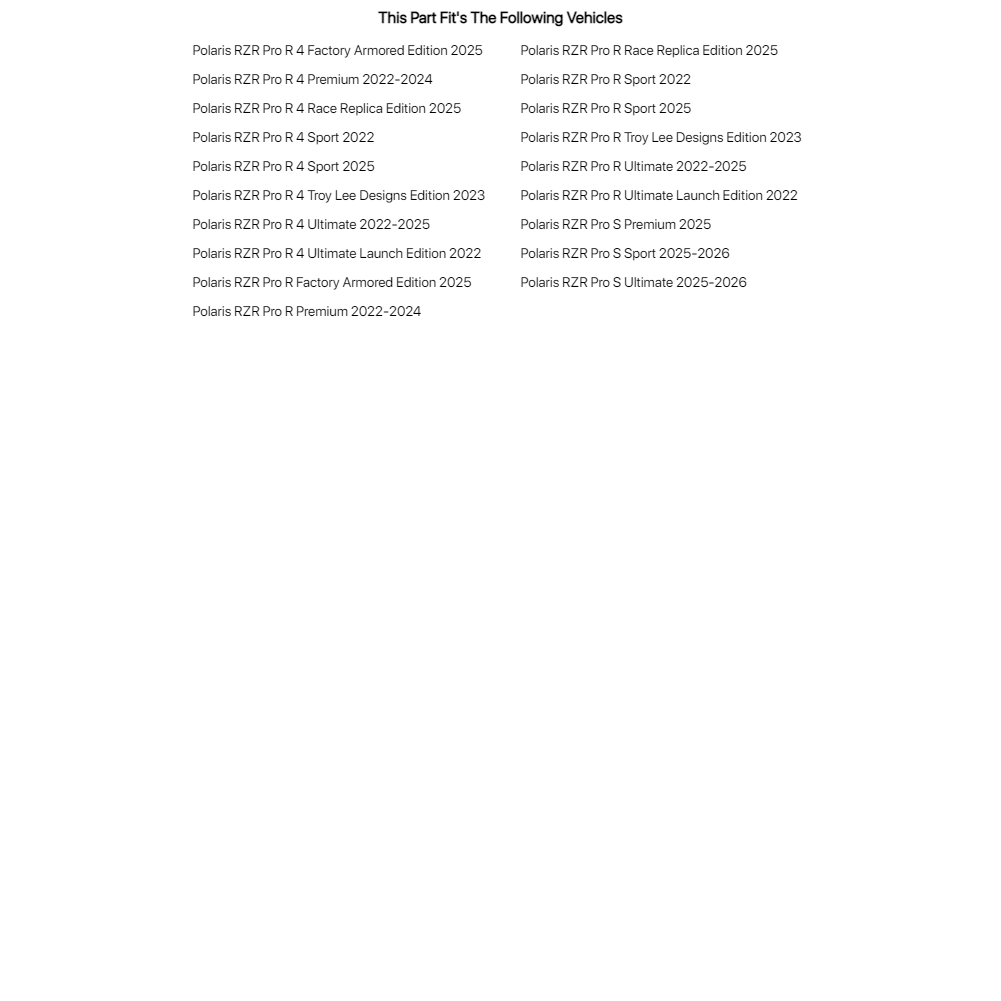 This Part Fit's The Following Vehicles

Polaris RZR Pro R 4 Factory Armored Edition 2025
Polaris RZR Pro R 4 Premium 2022-2024
Polaris RZR Pro R 4 Race Replica Edition 2025
Polaris RZR Pro R 4 Sport 2022
Polaris RZR Pro R 4 Sport 2025
Polaris RZR Pro R 4 Troy Lee Designs Edition 2023
Polaris RZR Pro R 4 Ultimate 2022-2025
Polaris RZR Pro R 4 Ultimate Launch Edition 2022
Polaris RZR Pro R Factory Armored Edition 2025
Polaris RZR Pro R Premium 2022-2024

Polaris RZR Pro R Race Replica Edition 2025
Polaris RZR Pro R Sport 2022
Polaris RZR Pro R Sport 2025
Polaris RZR Pro R Troy Lee Designs Edition 2023
Polaris RZR Pro R Ultimate 2022-2025
Polaris RZR Pro R Ultimate Launch Edition 2022
Polaris RZR Pro S Premium 2025
Polaris RZR Pro S Sport 2025-2026
Polaris RZR Pro S Ultimate 2025-2026